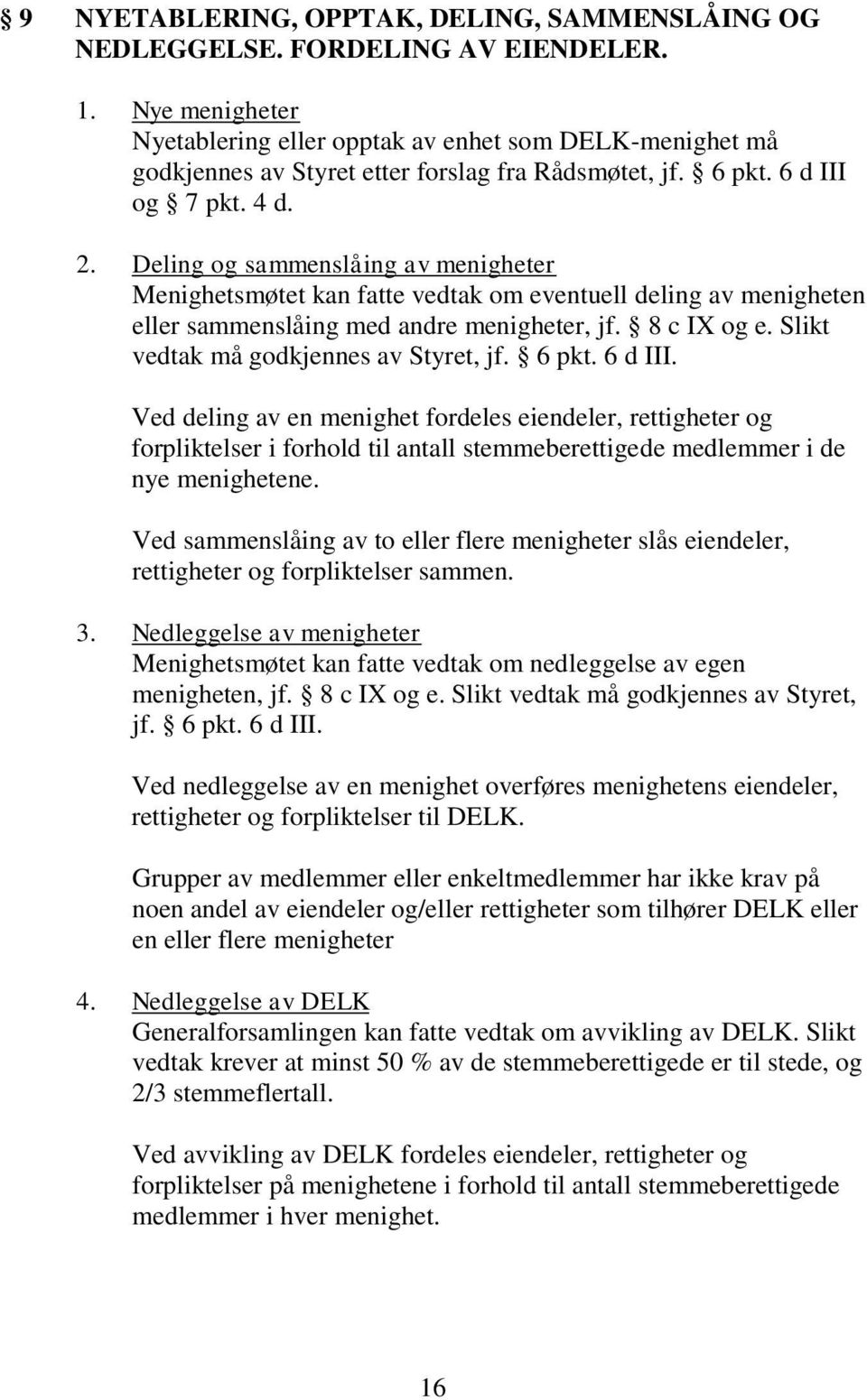 § 9 NYETABLERING, OPPTAK, DELING, SAMMENSLÅING OG NEDLEGGELSE. FORDELING AV EIENDELER.

1. Nye menigheter
Nyetablering eller opptak av enhet som DELK-menighet må godkjennes av Styret etter forslag fra Rådsmøtet, jf. § 6 pkt. 6 d III og § 7 pkt. 4 d.

2. Deling og sammenslåing av menigheter
Menighetsmøtet kan fatte vedtak om eventuell deling av menigheten eller sammenslåing med andre menigheter, jf. § 8 c IX og e. Slikt vedtak må godkjennes av Styret, jf. § 6 pkt. 6 d III.

Ved deling av en menighet fordeles eiendeler, rettigheter og forpliktelser i forhold til antall stemmeberettigede medlemmer i de nye menighetene.

Ved sammenslåing av to eller flere menigheter slås eiendeler, rettigheter og forpliktelser sammen.

3. Nedleggelse av menigheter
Menighetsmøtet kan fatte vedtak om nedleggelse av egen menigheten, jf. § 8 c IX og e. Slikt vedtak må godkjennes av Styret, jf. § 6 pkt. 6 d III.

Ved nedleggelse av en menighet overføres menighetens eiendeler, rettigheter og forpliktelser til DELK.

Grupper av medlemmer eller enkeltmedlemmer har ikke krav på noen andel av eiendeler og/eller rettigheter som tilhører DELK eller en eller flere menigheter

4. Nedleggelse av DELK
Generalforsamlingen kan fatte vedtak om avvikling av DELK. Slikt vedtak krever at minst 50 % av de stemmeberettigede er til stede, og 2/3 stemmeflertall.

Ved avvikling av DELK fordeles eiendeler, rettigheter og forpliktelser på menighetene i forhold til antall stemmeberettigede medlemmer i hver menighet.

16